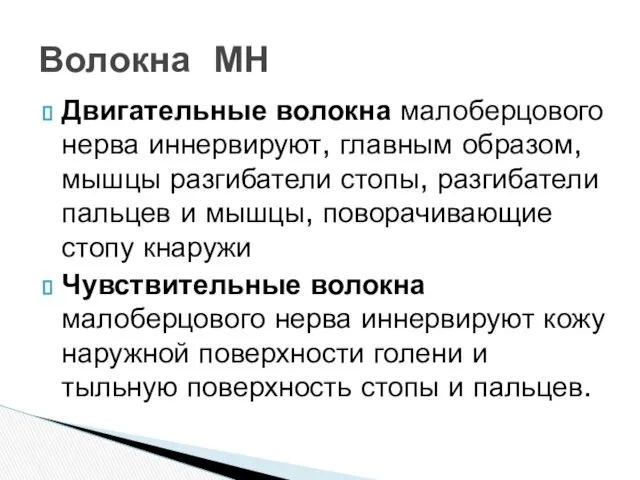 Волокна МН

Двигательные волокна малоберцового нерва иннервируют, главным образом, мышцы разгибатели стопы, разгибатели пальцев и мышцы, поворачивающие стопу кнаружи

Чувствительные волокна малоберцового нерва иннервируют кожу наружной поверхности голени и тыльную поверхность стопы и пальцев.